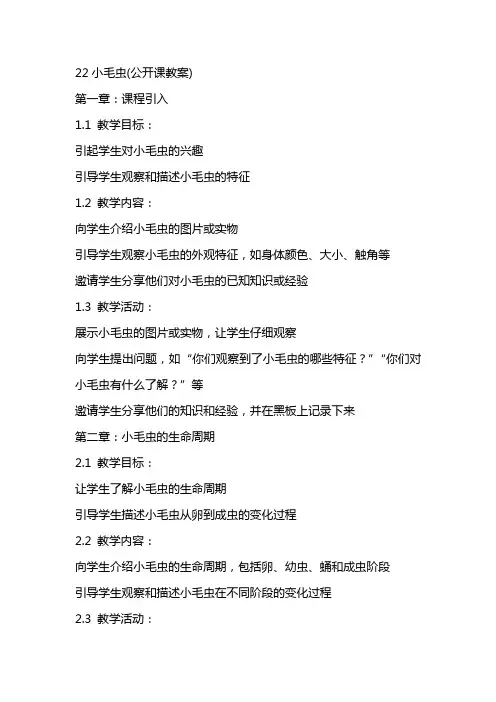 22 小毛虫(公开课教案)

第一章：课程引入

1.1 教学目标：

引起学生对小毛虫的兴趣

引导学生观察和描述小毛虫的特征

1.2 教学内容：

向学生介绍小毛虫的图片或实物

引导学生观察小毛虫的外观特征，如身体颜色、大小、触角等

邀请学生分享他们对小毛虫的已知知识或经验

1.3 教学活动：

展示小毛虫的图片或实物，让学生仔细观察

向学生提出问题，如“你们观察到了小毛虫的哪些特征？”“你们对小毛虫有什么了解？”等

邀请学生分享他们的知识和经验，并在黑板上记录下来

第二章：小毛虫的生命周期

2.1 教学目标：

让学生了解小毛虫的生命周期

引导学生描述小毛虫从卵到成虫的变化过程

2.2 教学内容：

向学生介绍小毛虫的生命周期，包括卵、幼虫、蛹和成虫阶段

引导学生观察和描述小毛虫在不同阶段的变化过程

2.3 教学活动：